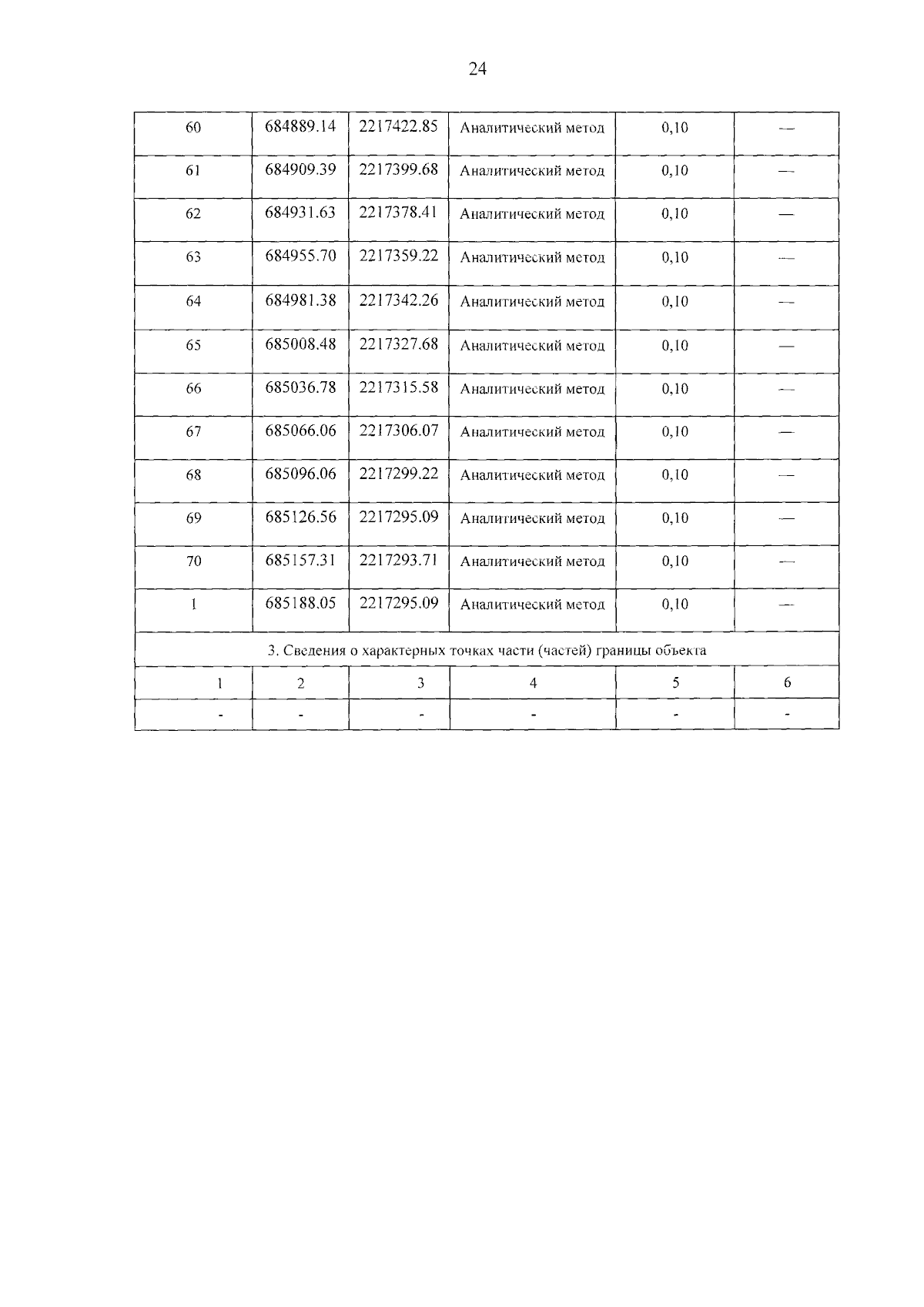 24

| 60 | 684889.14 | 2217422.85 | Аналитический метод | 0,10 | — |
|---|---|---|---|---|---|
| 61 | 684909.39 | 2217399.68 | Аналитический метод | 0,10 | — |
| 62 | 684931.63 | 2217378.41 | Аналитический метод | 0,10 | — |
| 63 | 684955.70 | 2217359.22 | Аналитический метод | 0,10 | — |
| 64 | 684981.38 | 2217342.26 | Аналитический метод | 0,10 | — |
| 65 | 685008.48 | 2217327.68 | Аналитический метод | 0,10 | — |
| 66 | 685036.78 | 2217315.58 | Аналитический метод | 0,10 | — |
| 67 | 685066.06 | 2217306.07 | Аналитический метод | 0,10 | — |
| 68 | 685096.06 | 2217299.22 | Аналитический метод | 0,10 | — |
| 69 | 685126.56 | 2217295.09 | Аналитический метод | 0,10 | — |
| 70 | 685157.31 | 2217293.71 | Аналитический метод | 0,10 | — |
| 1 | 685188.05 | 2217295.09 | Аналитический метод | 0,10 | — |
| 3. Сведения о характерных точках части (частей) границы объекта | | | | | |
| 1 | 2 | 3 | 4 | 5 | 6 |
| - | - | - | - | - | - |